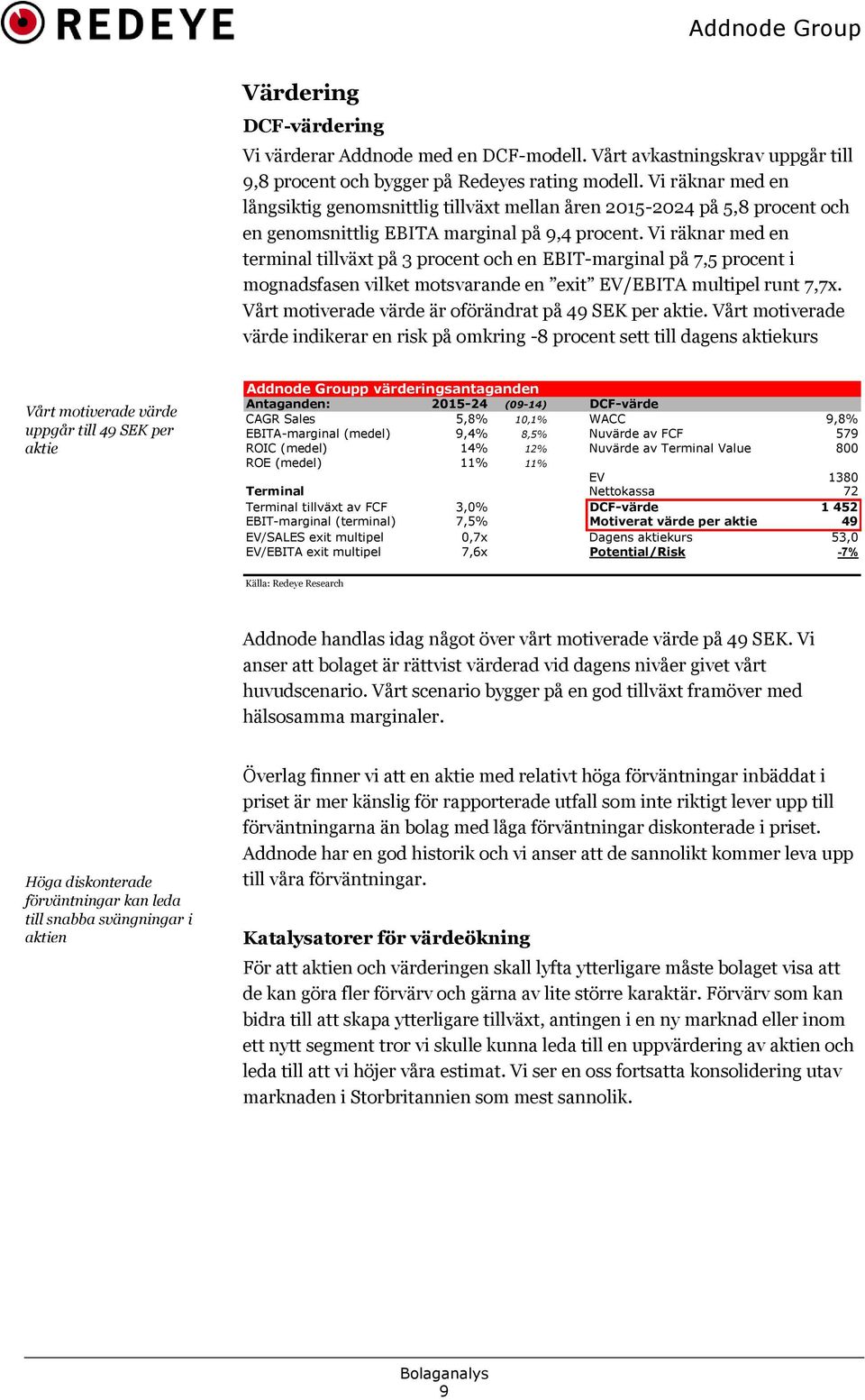 REDEYE

Addnode Group

Värdering

DCF-värdering

Vi värderar Addnode med en DCF-modell. Vårt avkastningskrav uppgår till 9,8 procent och bygger på Redeyes rating modell. Vi räknar med en långsiktig genomsnittlig tillväxt mellan åren 2015-2024 på 5,8 procent och en genomsnittlig EBITA marginal på 9,4 procent. Vi räknar med en terminal tillväxt på 3 procent och en EBIT-marginal på 7,5 procent i mognadsfasen vilket motsvarande en ”exit” EV/EBITA multipel runt 7,7x. Vårt motiverade värde är oförändrat på 49 SEK per aktie. Vårt motiverade värde indikerar en risk på omkring -8 procent sett till dagens aktiekurs

Vårt motiverade värde uppgår till 49 SEK per aktie

Addnode Groupp värderingsantaganden

| Antaganden: | 2015-24 | (09-14) | DCF-värde | |
|---|---|---|---|---|
| CAGR Sales | 5,8% | 10,1% | WACC | 9,8% |
| EBITA-marginal (medel) | 9,4% | 8,5% | Nuvärde av FCF | 579 |
| ROIC (medel) | 14% | 12% | Nuvärde av Terminal Value | 800 |
| ROE (medel) | 11% | 11% | | |
| | | | EV | 1380 |
| Terminal | | | Nettokassa | 72 |
| Terminal tillväxt av FCF | 3,0% | | DCF-värde | 1 452 |
| EBIT-marginal (terminal) | 7,5% | | Motiverat värde per aktie | 49 |
| EV/SALES exit multipel | 0,7x | | Dagens aktiekurs | 53,0 |
| EV/EBITA exit multipel | 7,6x | | Potential/Risk | -7% |

Källa: Redeye Research

Addnode handlas idag något över vårt motiverade värde på 49 SEK. Vi anser att bolaget är rättvist värderad vid dagens nivåer givet vårt huvudscenario. Vårt scenario bygger på en god tillväxt framöver med hälsosamma marginaler.

Överlag finner vi att en aktie med relativt höga förväntningar inbäddat i priset är mer känslig för rapporterade utfall som inte riktigt lever upp till förväntningarna än bolag med låga förväntningar diskonterade i priset. Addnode har en god historik och vi anser att de sannolikt kommer leva upp till våra förväntningar.

Höga diskonterade förväntningar kan leda till snabba svängningar i aktien

Katalysatorer för värdeökning

För att aktien och värderingen skall lyfta ytterligare måste bolaget visa att de kan göra fler förvärv och gärna av lite större karaktär. Förvärv som kan bidra till att skapa ytterligare tillväxt, antingen i en ny marknad eller inom ett nytt segment tror vi skulle kunna leda till en uppvärdering av aktien och leda till att vi höjer våra estimat. Vi ser en oss fortsatta konsolidering utav marknaden i Storbritannien som mest sannolik.

Bolaganalys
9